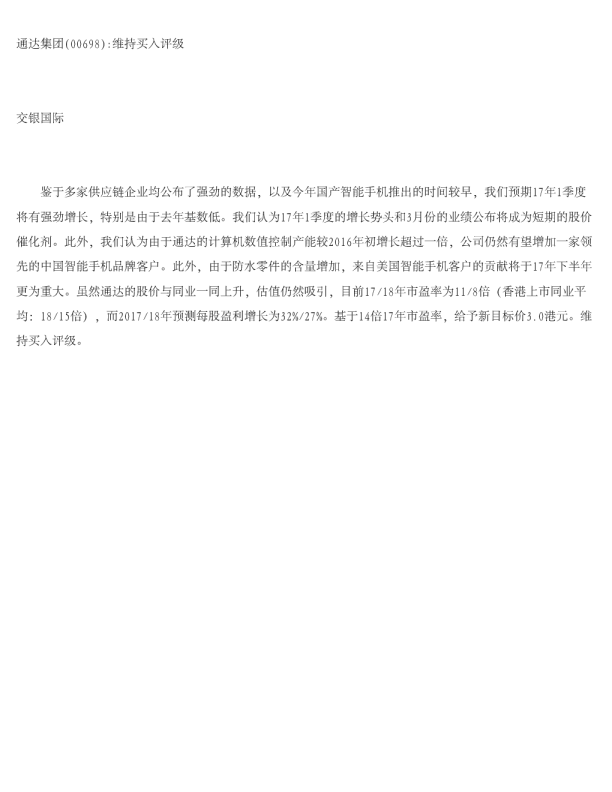 通达集团(00698):维持买入评级

交银国际

鉴于多家供应链企业均公布了强劲的数据，以及今年国产智能手机推出的时间较早，我们预期17年1季度将有强劲增长，特别是由于去年基数低。我们认为17年1季度的增长势头和3月份的业绩公布将成为短期的股价催化剂。此外，我们认为由于通达的计算机数值控制产能较2016年初增长超过一倍，公司仍然有望增加一家领先的中国智能手机品牌客户。此外，由于防水零件的含量增加，来自美国智能手机客户的贡献将于17年下半年更为重大。虽然通达的股价与同业一同上升，估值仍然吸引，目前17/18年市盈率为11/8倍（香港上市同业平均：18/15倍），而2017/18年预测每股盈利增长为32%/27%。基于14倍17年市盈率，给予新目标价3.0港元。维持买入评级。